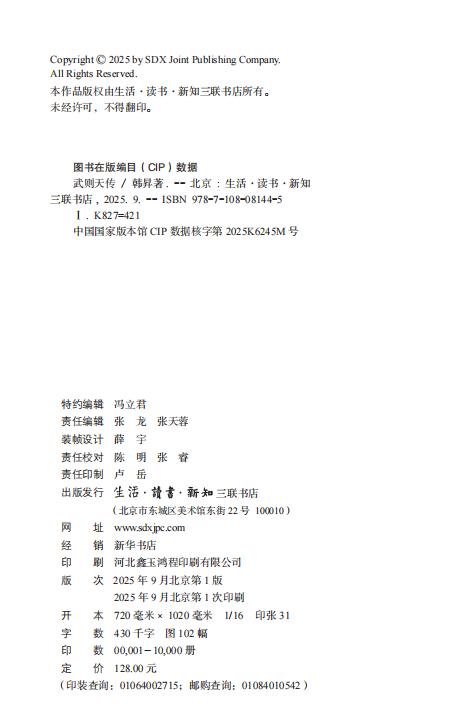 Copyright © 2025 by SDX Joint Publishing Company.
All Rights Reserved.
本作品版权由生活·读书·新知三联书店所有。
未经许可，不得翻印。

图书在版编目（CIP）数据

武则天传 / 韩昇著. -- 北京：生活·读书·新知三联书店，2025. 9. -- ISBN 978-7-108-08144-5

Ⅰ. K827=421

中国国家版本馆 CIP 数据核字第 2025K6245M 号

特约编辑 冯立君
责任编辑 张 龙 张天蓉
装帧设计 薛 宇
责任校对 陈 明 张 睿
责任印制 卢 岳
出版发行 生活·讀書·新知三联书店
（北京市东城区美术馆东街 22 号 100010）
网 址 www.sdxjpc.com
经 销 新华书店
印 刷 河北鑫玉鸿程印刷有限公司
版 次 2025 年 9 月北京第 1 版
2025 年 9 月北京第 1 次印刷
开 本 720 毫米 × 1020 毫米 1/16 印张 31
字 数 430 千字 图 102 幅
印 数 00,001－10,000 册
定 价 128.00 元
（印装查询：01064002715；邮购查询：01084010542）